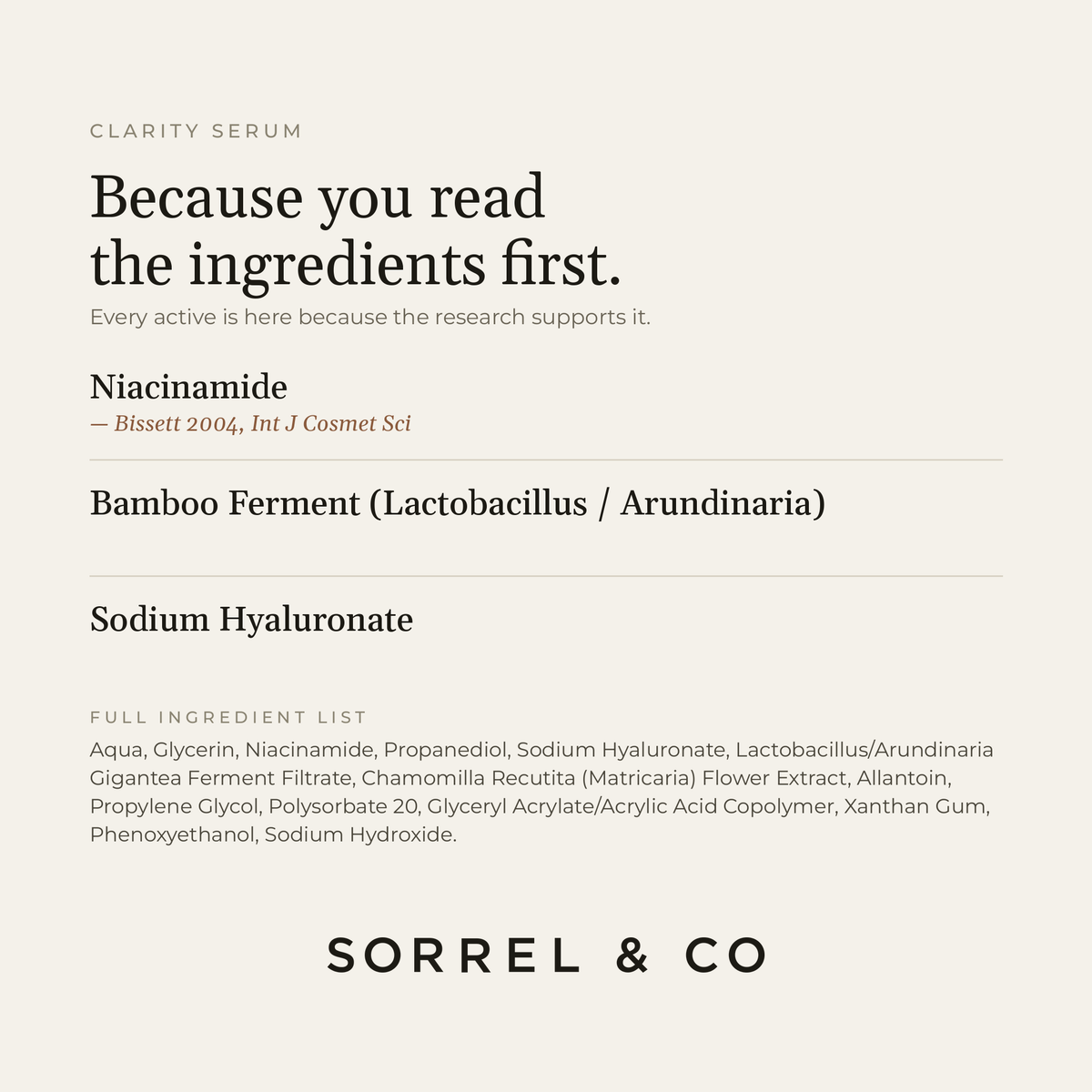 CLARITY SERUM

Because you read the ingredients first.

Every active is here because the research supports it.

Niacinamide

— Bissett 2004, Int J Cosmet Sci

Bamboo Ferment (Lactobacillus / Arundinaria)

Sodium Hyaluronate

FULL INGREDIENT LIST

Aqua, Glycerin, Niacinamide, Propanediol, Sodium Hyaluronate, Lactobacillus/Arundinaria Gigantea Ferment Filtrate, Chamomilla Recutita (Matricaria) Flower Extract, Allantoin, Propylene Glycol, Polysorbate 20, Glyceryl Acrylate/Acrylic Acid Copolymer, Xanthan Gum, Phenoxyethanol, Sodium Hydroxide.

SORREL & CO